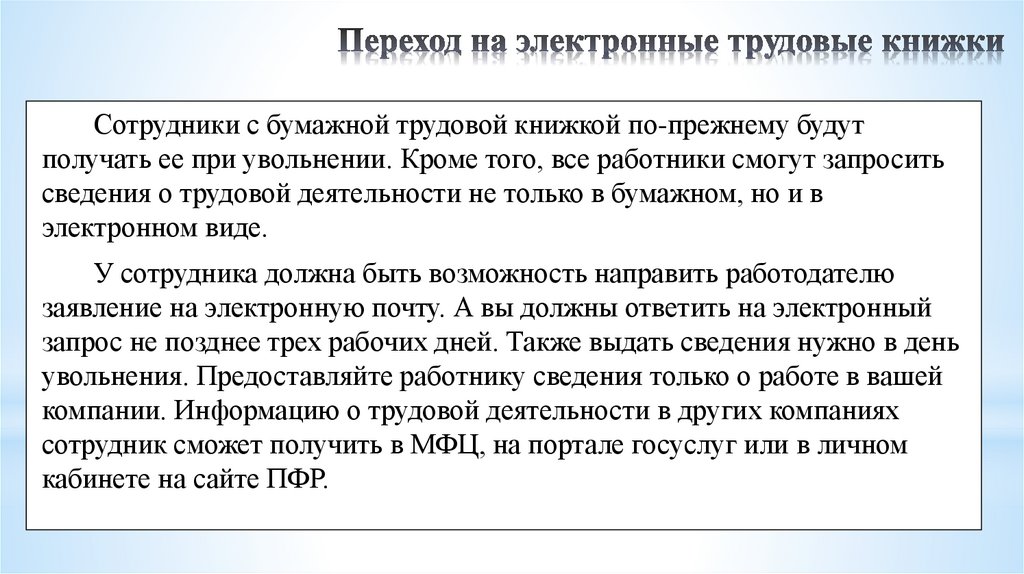 Переход на электронные трудовые книжки

Сотрудники с бумажной трудовой книжкой по-прежнему будут получать ее при увольнении. Кроме того, все работники смогут запросить сведения о трудовой деятельности не только в бумажном, но и в электронном виде.

У сотрудника должна быть возможность направить работодателю заявление на электронную почту. А вы должны ответить на электронный запрос не позднее трех рабочих дней. Также выдать сведения нужно в день увольнения. Предоставляйте работнику сведения только о работе в вашей компании. Информацию о трудовой деятельности в других компаниях сотрудник сможет получить в МФЦ, на портале госуслуг или в личном кабинете на сайте ПФР.